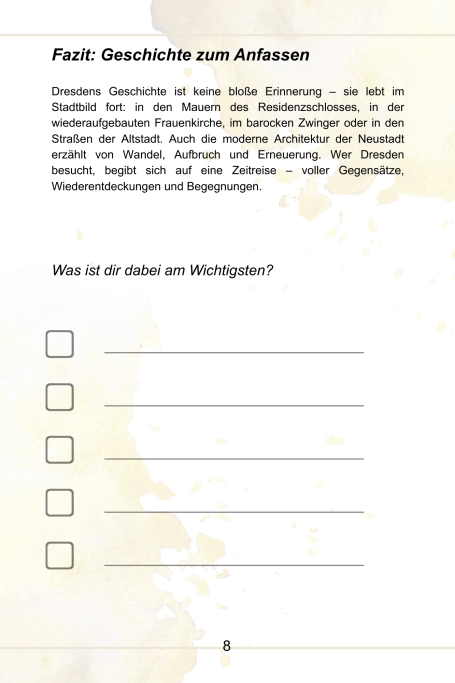 Fazit: Geschichte zum Anfassen

Dresdens Geschichte ist keine bloße Erinnerung – sie lebt im Stadtbild fort: in den Mauern des Residenzschlosses, in der wiederaufgebauten Frauenkirche, im barocken Zwinger oder in den Straßen der Altstadt. Auch die moderne Architektur der Neustadt erzählt von Wandel, Aufbruch und Erneuerung. Wer Dresden besucht, begibt sich auf eine Zeitreise – voller Gegensätze, Wiederentdeckungen und Begegnungen.

Was ist dir dabei am Wichtigsten?

☐ ____

☐ ____

☐ ____

☐ ____

☐ ____

8